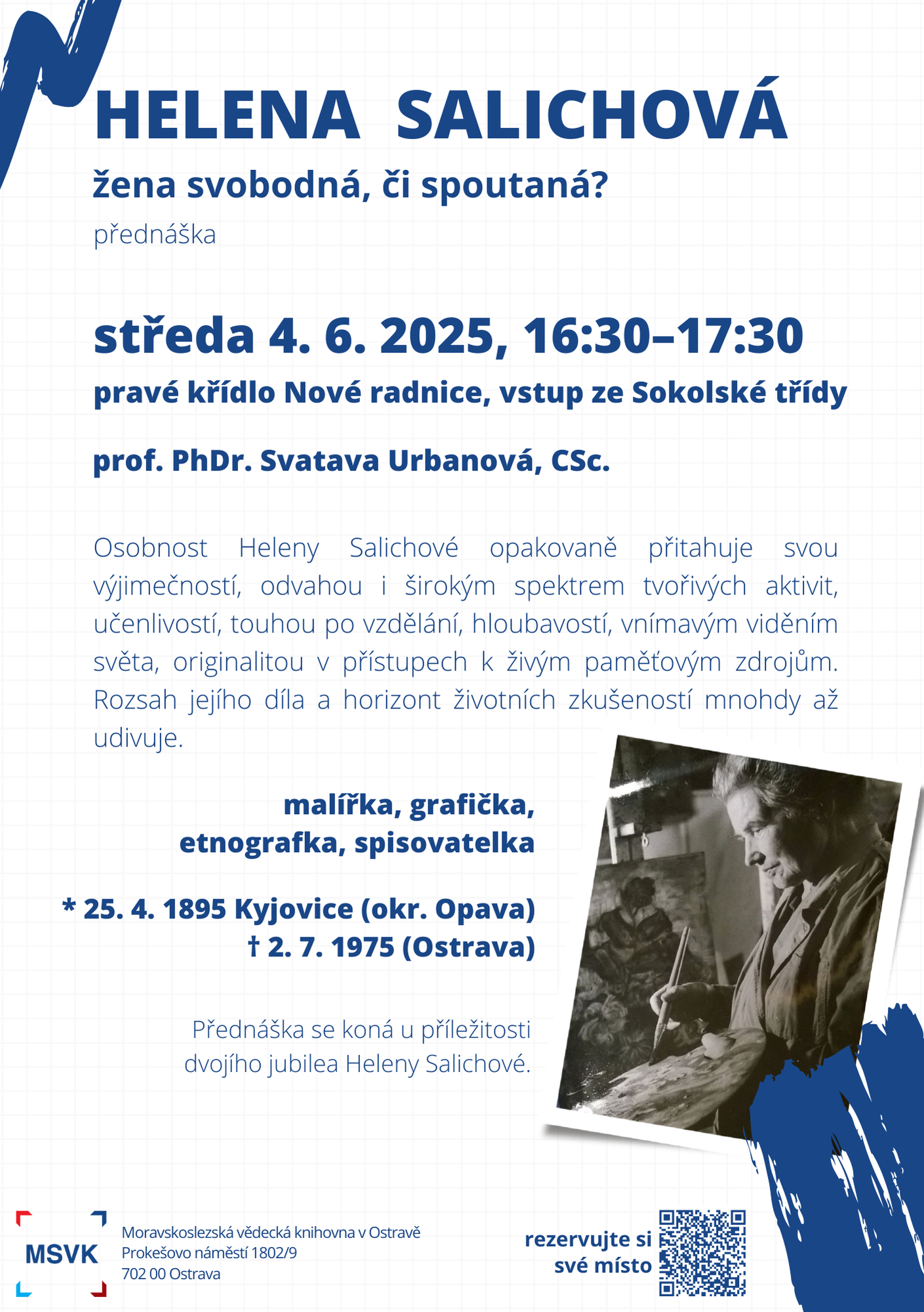 HELENA SALICHOVÁ

žena svobodná, či spoutaná?

přednáška

středa 4. 6. 2025, 16:30–17:30

pravé křídlo Nové radnice, vstup ze Sokolské třídy

prof. PhDr. Svatava Urbanová, CSc.

Osobnost Heleny Salichové opakovaně přitahuje svou výjimečností, odvahou i širokým spektrem tvořivých aktivit, učenlivostí, touhou po vzdělání, hloubavostí, vnímavým viděním světa, originalitou v přístupech k živým paměťovým zdrojům. Rozsah jejího díla a horizont životních zkušeností mnohdy až udivuje.

malířka, grafička,
etnografka, spisovatelka

* 25. 4. 1895 Kyjovice (okr. Opava)
† 2. 7. 1975 (Ostrava)

Přednáška se koná u příležitosti dvojího jubilea Heleny Salichové.

MSVK

Moravskoslezská vědecká knihovna v Ostravě
Prokešovo náměstí 1802/9
702 00 Ostrava

rezervujte si
své místo